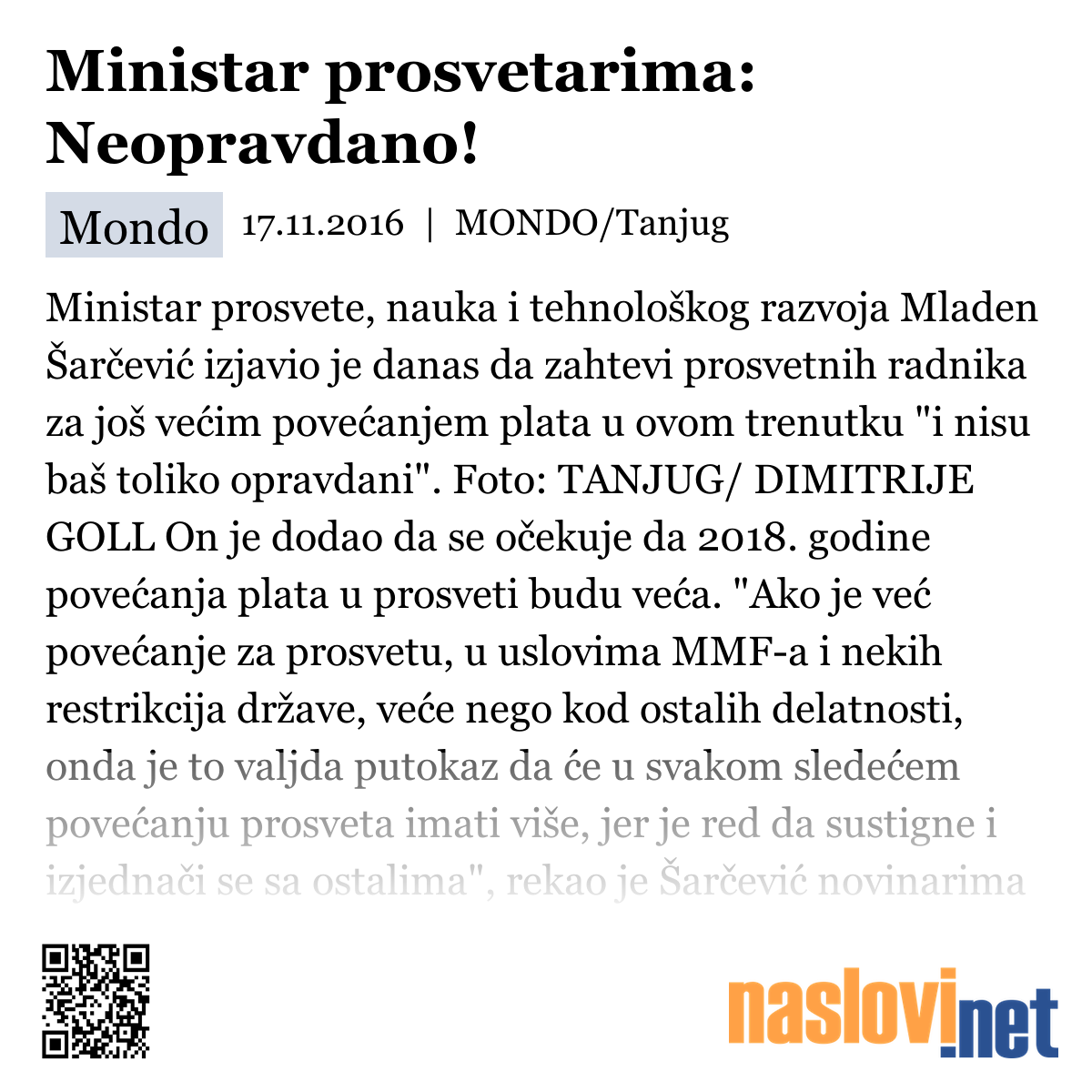 Ministar prosvetarima: Neopravdano!

Mondo 17.11.2016 | MONDO/Tanjug

Ministar prosvete, nauka i tehnološkog razvoja Mladen Šarčević izjavio je danas da zahtevi prosvetnih radnika za još većim povećanjem plata u ovom trenutku "i nisu baš toliko opravdani". Foto: TANJUG/ DIMITRIJE GOLL On je dodao da se očekuje da 2018. godine povećanja plata u prosveti budu veća. "Ako je već povećanje za prosvetu, u uslovima MMF-a i nekih restrikcija države, veće nego kod ostalih delatnosti, onda je to valjda putokaz da će u svakom sledećem povećanju prosveta imati više, jer je red da sustigne i izjednači se sa ostalima", rekao je Šarčević novinarima

naslovi.net